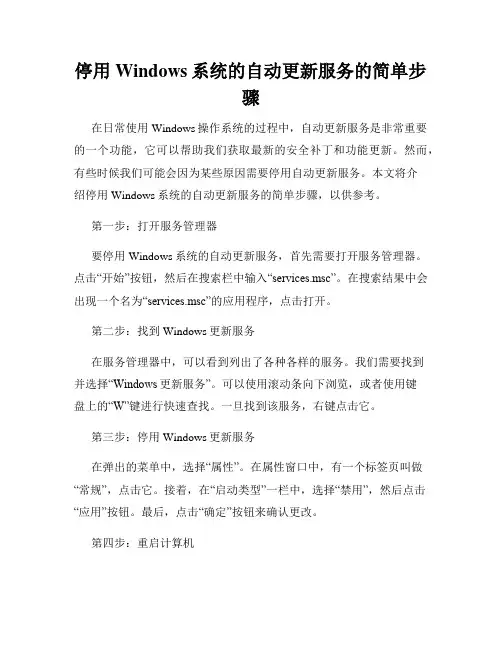 停用 Windows 系统的自动更新服务的简单步骤

在日常使用 Windows 操作系统的过程中，自动更新服务是非常重要的一个功能，它可以帮助我们获取最新的安全补丁和功能更新。然而，有些时候我们可能会因为某些原因需要停用自动更新服务。本文将介绍停用 Windows 系统的自动更新服务的简单步骤，以供参考。

第一步：打开服务管理器

要停用 Windows 系统的自动更新服务，首先需要打开服务管理器。点击“开始”按钮，然后在搜索栏中输入“services.msc”。在搜索结果中会出现一个名为“services.msc”的应用程序，点击打开。

第二步：找到 Windows 更新服务

在服务管理器中，可以看到列出了各种各样的服务。我们需要找到并选择“Windows 更新服务”。可以使用滚动条向下浏览，或者使用键盘上的“W”键进行快速查找。一旦找到该服务，右键点击它。

第三步：停用 Windows 更新服务

在弹出的菜单中，选择“属性”。在属性窗口中，有一个标签页叫做“常规”，点击它。接着，在“启动类型”一栏中，选择“禁用”，然后点击“应用”按钮。最后，点击“确定”按钮来确认更改。

第四步：重启计算机